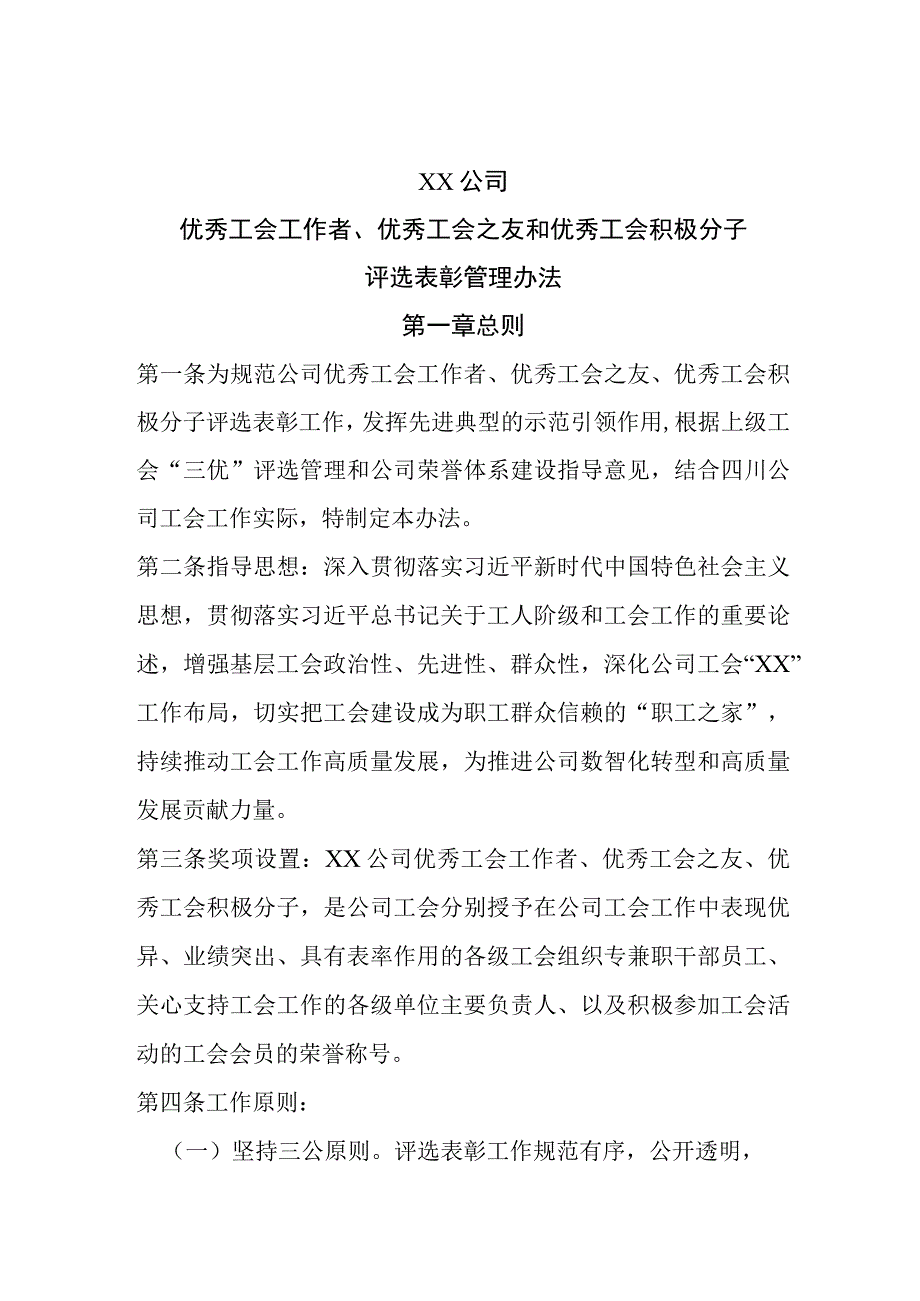 XX公司

优秀工会工作者、优秀工会之友和优秀工会积极分子

评选表彰管理办法

第一章总则

第一条为规范公司优秀工会工作者、优秀工会之友、优秀工会积极分子评选表彰工作，发挥先进典型的示范引领作用,根据上级工会“三优”评选管理和公司荣誉体系建设指导意见，结合四川公司工会工作实际，特制定本办法。

第二条指导思想：深入贯彻落实习近平新时代中国特色社会主义思想，贯彻落实习近平总书记关于工人阶级和工会工作的重要论述，增强基层工会政治性、先进性、群众性，深化公司工会“XX”工作布局，切实把工会建设成为职工群众信赖的“职工之家”，持续推动工会工作高质量发展，为推进公司数智化转型和高质量发展贡献力量。

第三条奖项设置：XX公司优秀工会工作者、优秀工会之友、优秀工会积极分子，是公司工会分别授予在公司工会工作中表现优异、业绩突出、具有表率作用的各级工会组织专兼职干部员工、关心支持工会工作的各级单位主要负责人、以及积极参加工会活动的工会会员的荣誉称号。

第四条工作原则：

（一）坚持三公原则。评选表彰工作规范有序，公开透明，